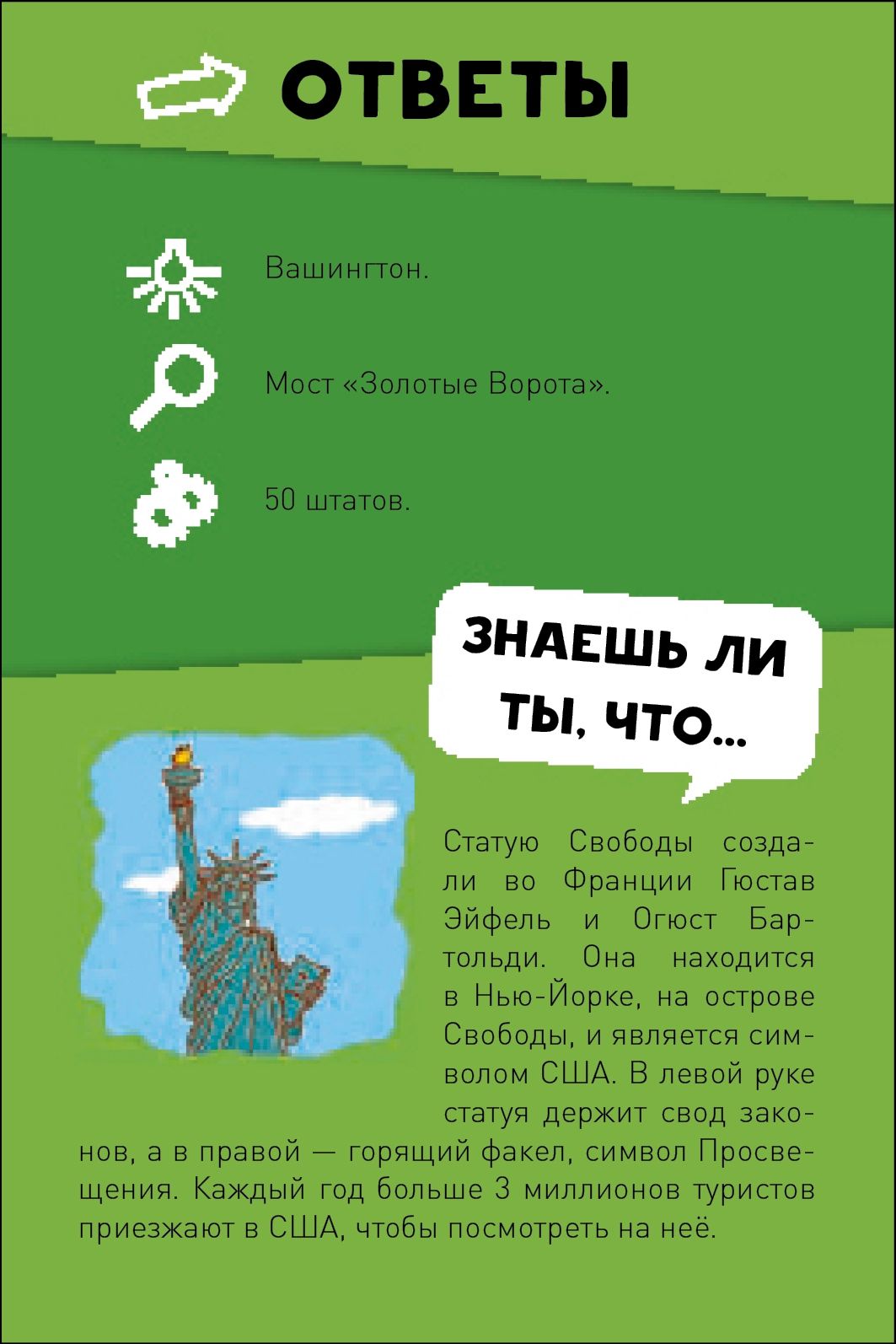 ОТВЕТЫ

Вашингтон.

Мост «Золотые Ворота».

50 штатов.

ЗНАЕШЬ ЛИ ТЫ, ЧТО...

Статую Свободы создали во Франции Гюстав Эйфель и Огюст Бартольди. Она находится в Нью-Йорке, на острове Свободы, и является символом США. В левой руке статуя держит свод законов, а в правой — горящий факел, символ Просвещения. Каждый год больше 3 миллионов туристов приезжают в США, чтобы посмотреть на неё.